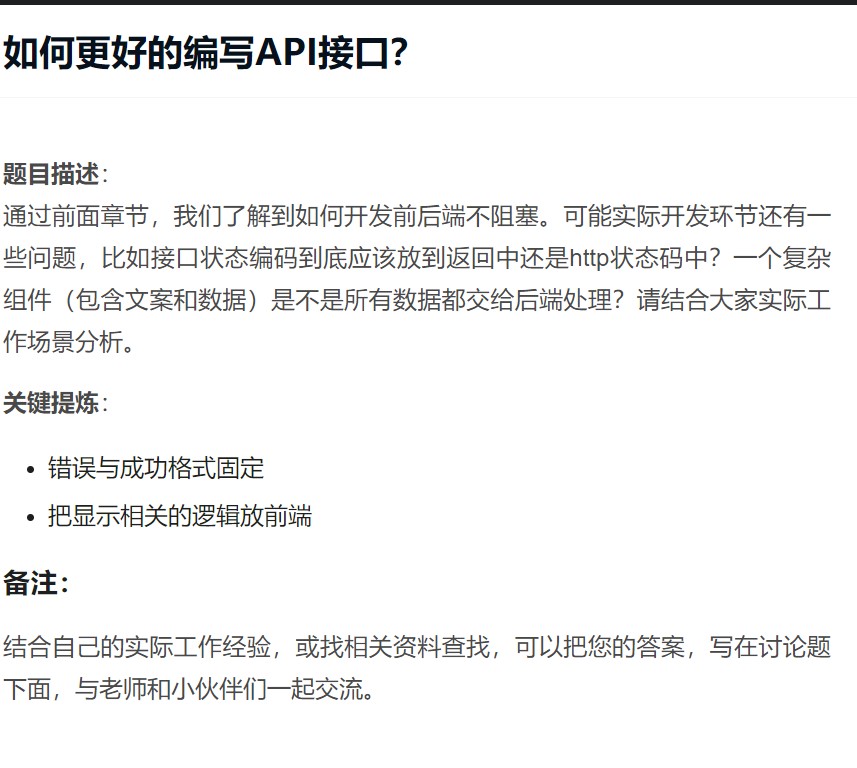 如何更好的编写API接口?

题目描述:
通过前面章节，我们了解到如何开发前后端不阻塞。可能实际开发环节还有一些问题，比如接口状态编码到底应该放到返回中还是http状态码中？一个复杂组件（包含文案和数据）是不是所有数据都交给后端处理？请结合大家实际工作场景分析。

关键提炼:

- 错误与成功格式固定
- 把显示相关的逻辑放前端

备注:

结合自己的实际工作经验，或找相关资料查找，可以把您的答案，写在讨论题下面，与老师和小伙伴们一起交流。